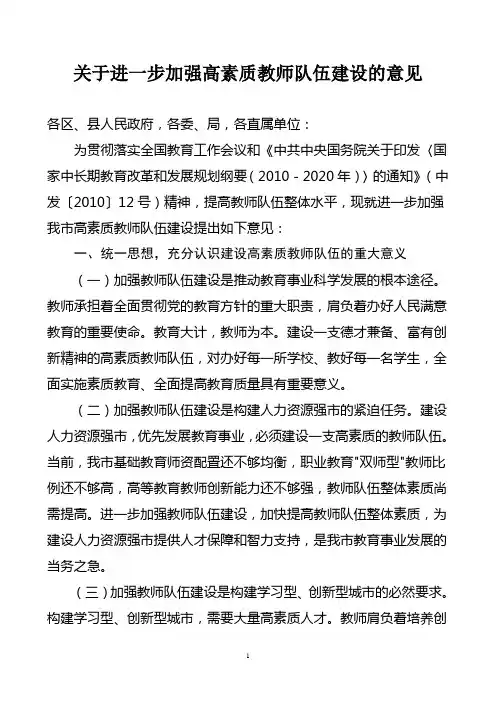 关于进一步加强高素质教师队伍建设的意见

各区、县人民政府，各委、局，各直属单位：

为贯彻落实全国教育工作会议和《中共中央国务院关于印发〈国家中长期教育改革和发展规划纲要（2010－2020年）〉的通知》（中发〔2010〕12号）精神，提高教师队伍整体水平，现就进一步加强我市高素质教师队伍建设提出如下意见：

一、统一思想，充分认识建设高素质教师队伍的重大意义

（一）加强教师队伍建设是推动教育事业科学发展的根本途径。教师承担着全面贯彻党的教育方针的重大职责，肩负着办好人民满意教育的重要使命。教育大计，教师为本。建设一支德才兼备、富有创新精神的高素质教师队伍，对办好每一所学校、教好每一名学生，全面实施素质教育、全面提高教育质量具有重要意义。

（二）加强教师队伍建设是构建人力资源强市的紧迫任务。建设人力资源强市，优先发展教育事业，必须建设一支高素质的教师队伍。当前，我市基础教育师资配置还不够均衡，职业教育"双师型"教师比例还不够高，高等教育教师创新能力还不够强，教师队伍整体素质尚需提高。进一步加强教师队伍建设，加快提高教师队伍整体素质，为建设人力资源强市提供人才保障和智力支持，是我市教育事业发展的当务之急。

（三）加强教师队伍建设是构建学习型、创新型城市的必然要求。构建学习型、创新型城市，需要大量高素质人才。教师肩负着培养创

1